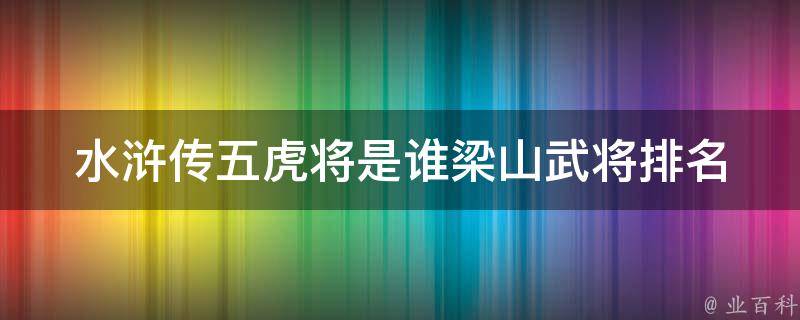 水浒传五虎将是谁梁山武将排名

@ 业百科